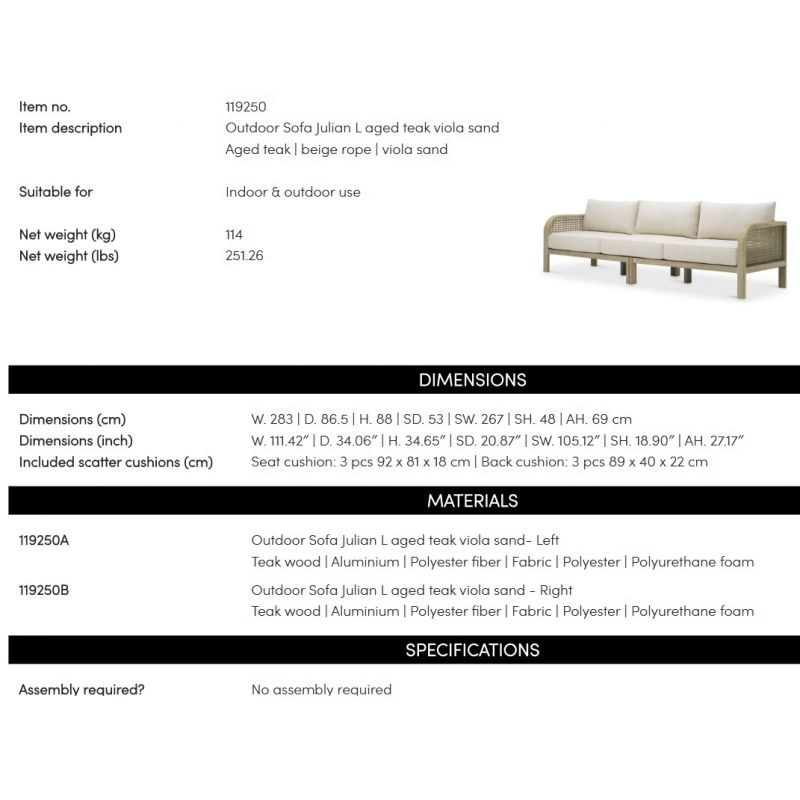 Item no. 119250
Item description Outdoor Sofa Julian L aged teak viola sand
Aged teak | beige rope | viola sand

Suitable for Indoor & outdoor use

Net weight (kg) 114
Net weight (lbs) 251.26

DIMENSIONS

Dimensions (cm) W. 283 | D. 86.5 | H. 88 | SD. 53 | SW. 267 | SH. 48 | AH. 69 cm
Dimensions (inch) W. 111.42" | D. 34.06" | H. 34.65" | SD. 20.87" | SW. 105.12" | SH. 18.90" | AH. 27.17"
Included scatter cushions (cm) Seat cushion: 3 pcs 92 x 81 x 18 cm | Back cushion: 3 pcs 89 x 40 x 22 cm

MATERIALS

119250A Outdoor Sofa Julian L aged teak viola sand- Left
Teak wood | Aluminium | Polyester fiber | Fabric | Polyester | Polyurethane foam

119250B Outdoor Sofa Julian L aged teak viola sand - Right
Teak wood | Aluminium | Polyester fiber | Fabric | Polyester | Polyurethane foam

SPECIFICATIONS

Assembly required? No assembly required